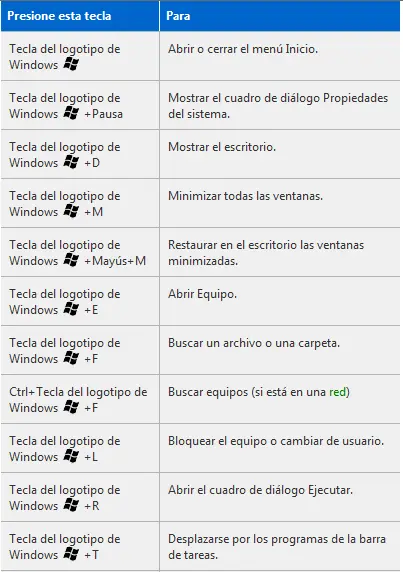 | Presione esta tecla | Para |
|---|---|
| Tecla del logotipo de Windows | Abrir o cerrar el menú Inicio. |
| Tecla del logotipo de Windows +Pausa | Mostrar el cuadro de diálogo Propiedades del sistema. |
| Tecla del logotipo de Windows +D | Mostrar el escritorio. |
| Tecla del logotipo de Windows +M | Minimizar todas las ventanas. |
| Tecla del logotipo de Windows +Mayús+M | Restaurar en el escritorio las ventanas minimizadas. |
| Tecla del logotipo de Windows +E | Abrir Equipo. |
| Tecla del logotipo de Windows +F | Buscar un archivo o una carpeta. |
| Ctrl+Tecla del logotipo de Windows +F | Buscar equipos (si está en una red) |
| Tecla del logotipo de Windows +L | Bloquear el equipo o cambiar de usuario. |
| Tecla del logotipo de Windows +R | Abrir el cuadro de diálogo Ejecutar. |
| Tecla del logotipo de Windows +T | Desplazarse por los programas de la barra de tareas. |